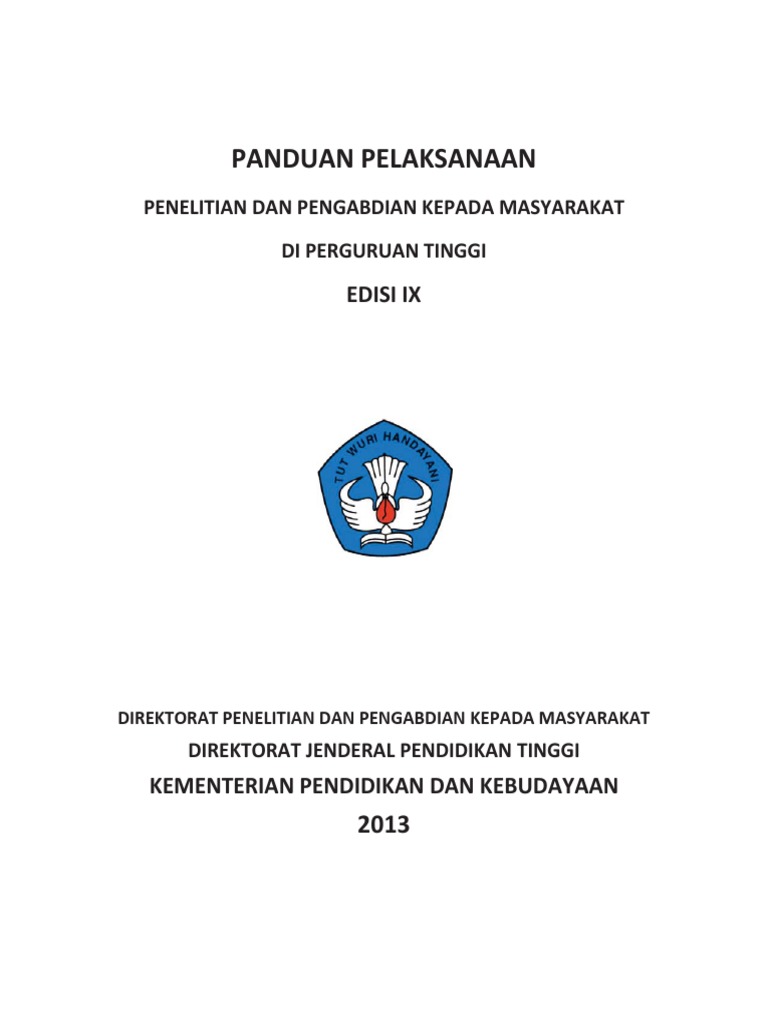 PANDUAN PELAKSANAAN

PENELITIAN DAN PENGABDIAN KEPADA MASYARAKAT

DI PERGURUAN TINGGI

EDISI IX

TUT WURI HANDAYANI

DIREKTORAT PENELITIAN DAN PENGABDIAN KEPADA MASYARAKAT

DIREKTORAT JENDERAL PENDIDIKAN TINGGI

KEMENTERIAN PENDIDIKAN DAN KEBUDAYAAN

2013